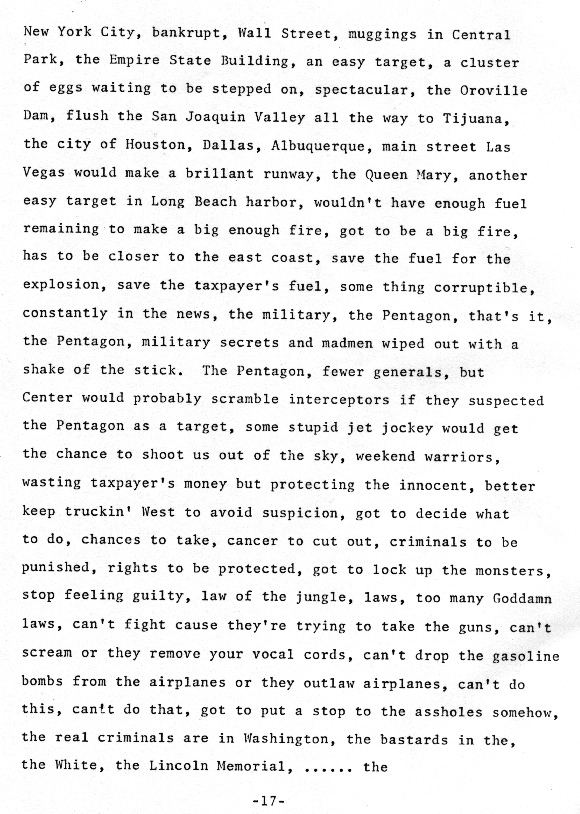 New York City, bankrupt, Wall Street, muggings in Central Park, the Empire State Building, an easy target, a cluster of eggs waiting to be stepped on, spectacular, the Oroville Dam, flush the San Joaquin Valley all the way to Tijuana, the city of Houston, Dallas, Albuquerque, main street Las Vegas would make a brillant runway, the Queen Mary, another easy target in Long Beach harbor, wouldn't have enough fuel remaining to make a big enough fire, got to be a big fire, has to be closer to the east coast, save the fuel for the explosion, save the taxpayer's fuel, some thing corruptible, constantly in the news, the military, the Pentagon, that's it, the Pentagon, military secrets and madmen wiped out with a shake of the stick. The Pentagon, fewer generals, but Center would probably scramble interceptors if they suspected the Pentagon as a target, some stupid jet jockey would get the chance to shoot us out of the sky, weekend warriors, wasting taxpayer's money but protecting the innocent, better keep truckin' West to avoid suspicion, got to decide what to do, chances to take, cancer to cut out, criminals to be punished, rights to be protected, got to lock up the monsters, stop feeling guilty, law of the jungle, laws, too many Goddamn laws, can't fight cause they're trying to take the guns, can't scream or they remove your vocal cords, can't drop the gasoline bombs from the airplanes or they outlaw airplanes, can't do this, can't do that, got to put a stop to the assholes somehow, the real criminals are in Washington, the bastards in the, the White, the Lincoln Memorial, ...... the

-17-